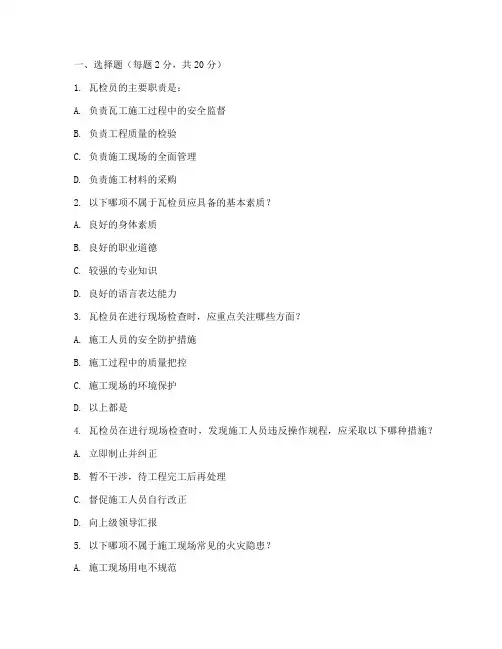 一、选择题（每题 2 分，共 20 分）

1. 瓦检员的主要职责是：

A. 负责瓦工施工过程中的安全监督

B. 负责工程质量的检验

C. 负责施工现场的全面管理

D. 负责施工材料的采购

2. 以下哪项不属于瓦检员应具备的基本素质？

A. 良好的身体素质

B. 良好的职业道德

C. 较强的专业知识

D. 良好的语言表达能力

3. 瓦检员在进行现场检查时，应重点关注哪些方面？

A. 施工人员的安全防护措施

B. 施工过程中的质量把控

C. 施工现场的环境保护

D. 以上都是

4. 瓦检员在进行现场检查时，发现施工人员违反操作规程，应采取以下哪种措施？

A. 立即制止并纠正

B. 暂不干涉，待工程完工后再处理

C. 督促施工人员自行改正

D. 向上级领导汇报

5. 以下哪项不属于施工现场常见的火灾隐患？

A. 施工现场用电不规范